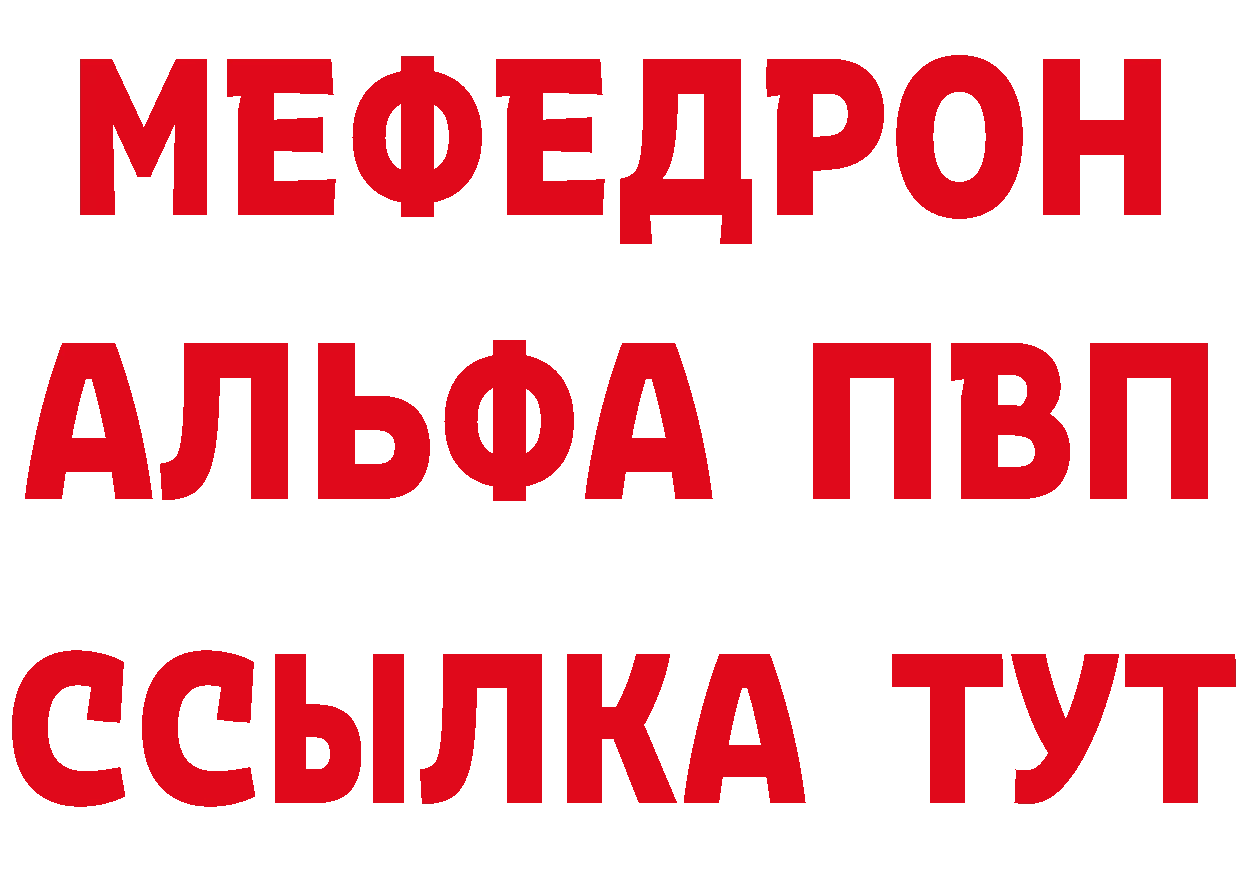 МЕФЕДРОН
АЛЬФА ПВП
ССЫЛКА ТУТ